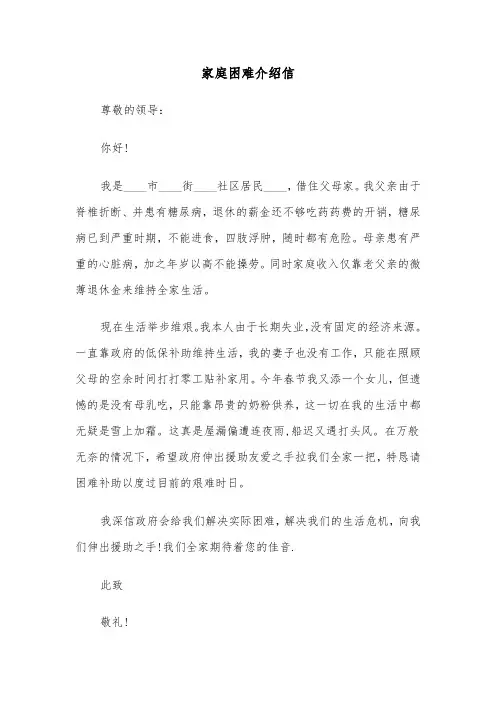 家庭困难介绍信

尊敬的领导:

你好!

我是____市____街____社区居民____，借住父母家。我父亲由于脊椎折断、并患有糖尿病，退休的薪金还不够吃药药费的开销，糖尿病已到严重时期，不能进食，四肢浮肿，随时都有危险。母亲患有严重的心脏病，加之年岁以高不能操劳。同时家庭收入仅靠老父亲的微薄退休金来维持全家生活。

现在生活举步维艰。我本人由于长期失业，没有固定的经济来源。一直靠政府的低保补助维持生活，我的妻子也没有工作，只能在照顾父母的空余时间打打零工贴补家用。今年春节我又添一个女儿，但遗憾的是没有母乳吃，只能靠昂贵的奶粉供养，这一切在我的生活中都无疑是雪上加霜。这真是屋漏偏遭连夜雨，船迟又遇打头风。在万般无奈的情况下，希望政府伸出援助友爱之手拉我们全家一把，特恳请困难补助以度过目前的艰难时日。

我深信政府会给我们解决实际困难，解决我们的生活危机，向我们伸出援助之手!我们全家期待着您的佳音.

此致

敬礼!